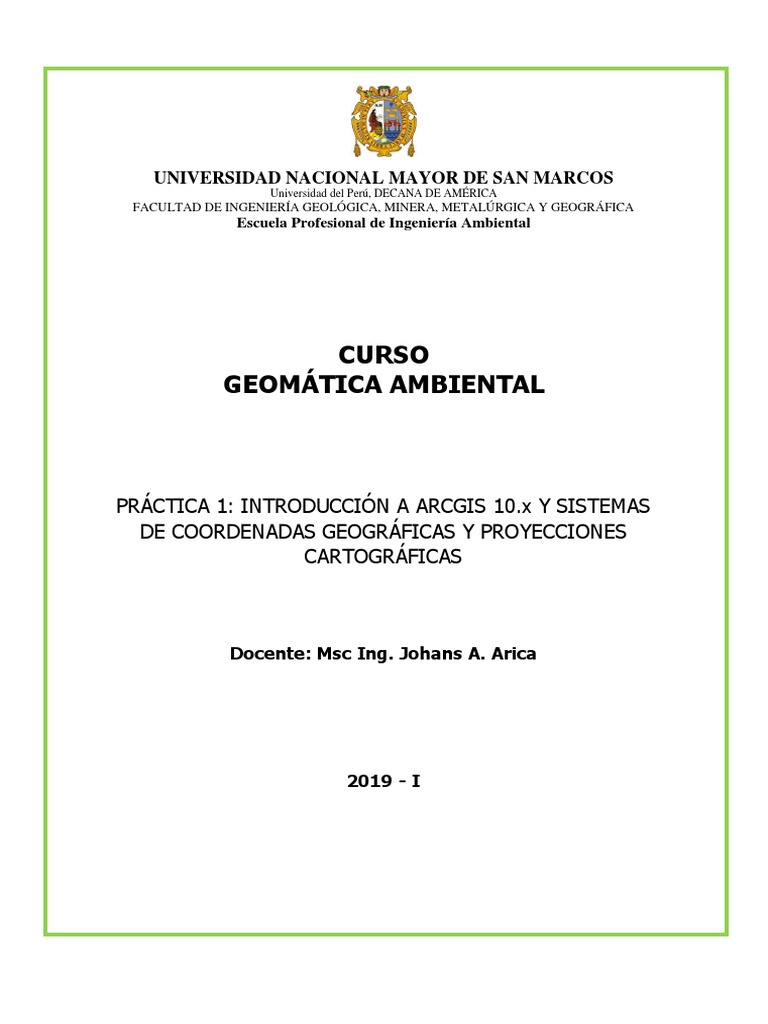 UNIVERSIDAD NACIONAL MAYOR DE SAN MARCOS
Universidad del Perú, DECANA DE AMÉRICA
FACULTAD DE INGENIERÍA GEOLÓGICA, MINERA, METALÚRGICA Y GEOGRÁFICA
Escuela Profesional de Ingeniería Ambiental

CURSO
GEOMÁTICA AMBIENTAL

PRÁCTICA 1: INTRODUCCIÓN A ARCGIS 10.x Y SISTEMAS DE COORDENADAS GEOGRÁFICAS Y PROYECCIONES CARTOGRÁFICAS

Docente: Msc Ing. Johans A. Arica

2019 - I